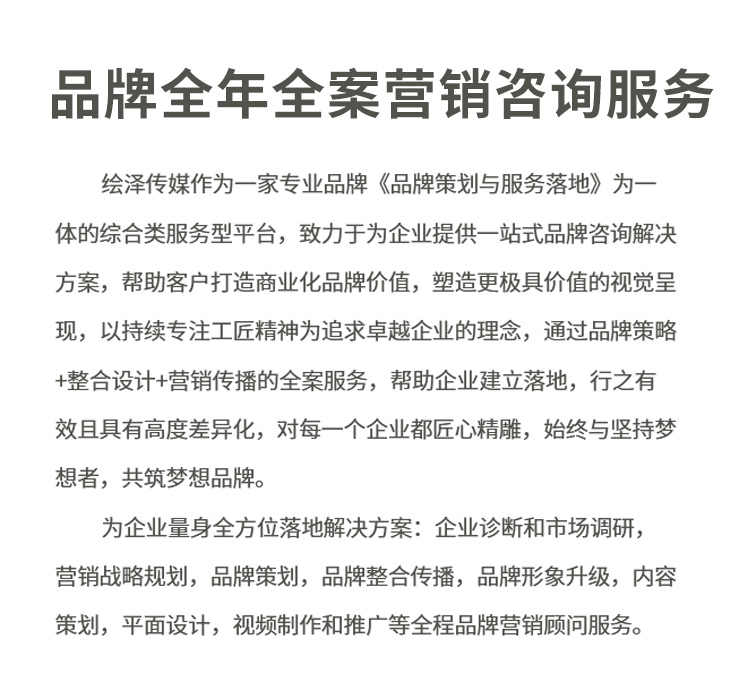 品牌全年全案营销咨询服务

绘泽传媒作为一家专业品牌《品牌策划与服务落地》为一体的综合类服务型平台，致力于为企业提供一站式品牌咨询解决方案，帮助客户打造商业化品牌价值，塑造更极具价值的视觉呈现，以持续专注工匠精神为追求卓越企业的理念，通过品牌策略+整合设计+营销传播的全案服务，帮助企业建立落地，行之有效且具有高度差异化，对每一个企业都匠心精雕，始终与坚持梦想者，共筑梦想品牌。

为企业量身全方位落地解决方案：企业诊断和市场调研，营销战略规划，品牌策划，品牌整合传播，品牌形象升级，内容策划，平面设计，视频制作和推广等全程品牌营销顾问服务。